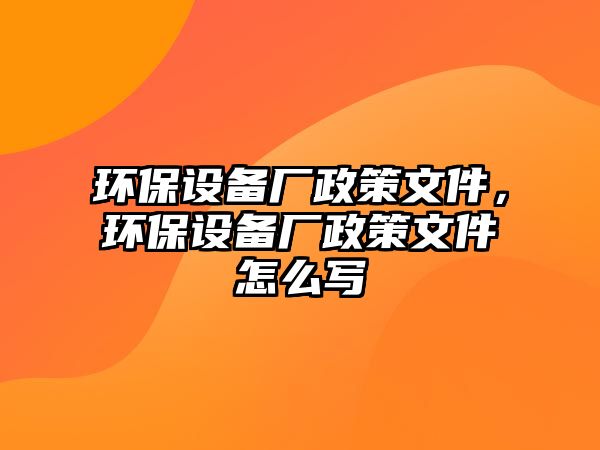 环保设备厂政策文件，环保设备厂政策文件怎么写